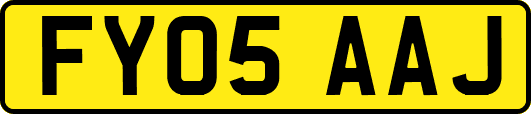 FY05 AAJ